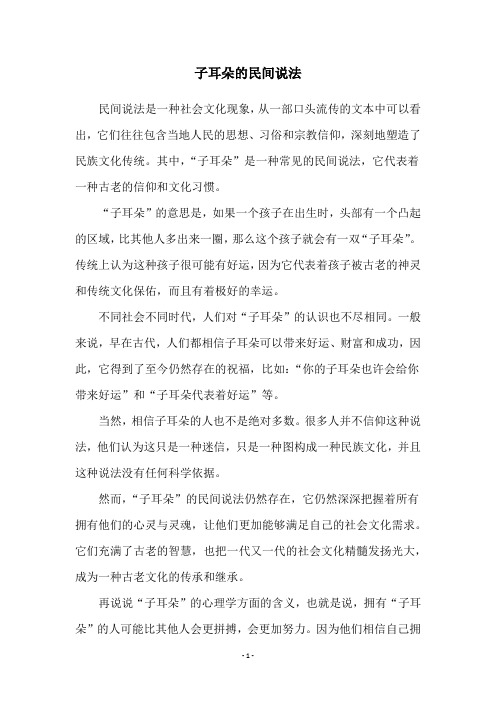 子耳朵的民间说法

民间说法是一种社会文化现象，从一部口头流传的文本中可以看出，它们往往包含当地人民的思想、习俗和宗教信仰，深刻地塑造了民族文化传统。其中，“子耳朵”是一种常见的民间说法，它代表着一种古老的信仰和文化习惯。

“子耳朵”的意思是，如果一个孩子在出生时，头部有一个凸起的区域，比其他人多出来一圈，那么这个孩子就会有一双“子耳朵”。传统上认为这种孩子很可能有好运，因为它代表着孩子被古老的神灵和传统文化保佑，而且有着极好的幸运。

不同社会不同时代，人们对“子耳朵”的认识也不尽相同。一般来说，早在古代，人们都相信子耳朵可以带来好运、财富和成功，因此，它得到了至今仍然存在的祝福，比如：“你的子耳朵也许会给你带来好运”和“子耳朵代表着好运”等。

当然，相信子耳朵的人也不是绝对多数。很多人并不信仰这种说法，他们认为这只是一种迷信，只是一种图构成一种民族文化，并且这种说法没有任何科学依据。

然而，“子耳朵”的民间说法仍然存在，它仍然深深把握着所有拥有他们的心灵与灵魂，让他们更加能够满足自己的社会文化需求。它们充满了古老的智慧，也把一代又一代的社会文化精髓发扬光大，成为一种古老文化的传承和继承。

再说说“子耳朵”的心理学方面的含义，也就是说，拥有“子耳朵”的人可能比其他人会更拼搏，会更加努力。因为他们相信自己拥

- 1 -